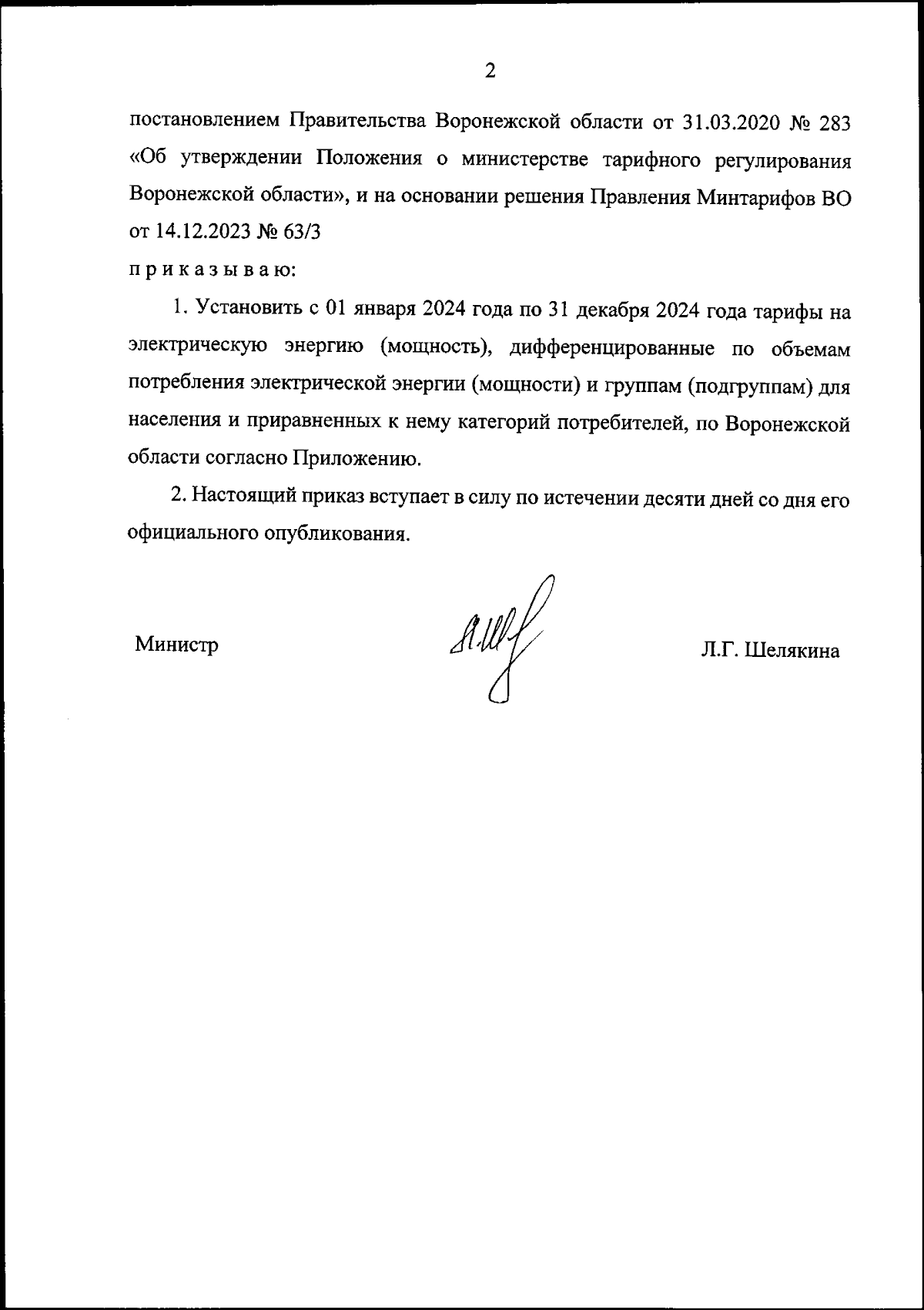 2

постановлением Правительства Воронежской области от 31.03.2020 № 283 «Об утверждении Положения о министерстве тарифного регулирования Воронежской области», и на основании решения Правления Минтарифов ВО от 14.12.2023 № 63/3

п р и к а з ы в а ю:

1. Установить с 01 января 2024 года по 31 декабря 2024 года тарифы на электрическую энергию (мощность), дифференцированные по объемам потребления электрической энергии (мощности) и группам (подгруппам) для населения и приравненных к нему категорий потребителей, по Воронежской области согласно Приложению.

2. Настоящий приказ вступает в силу по истечении десяти дней со дня его официального опубликования.

Министр

Л.Г. Шелякина